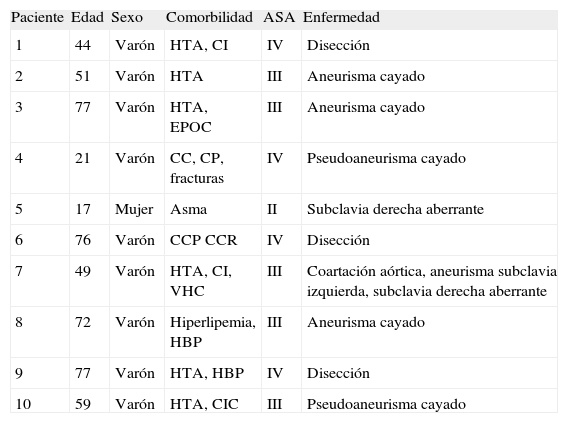 | Paciente | Edad | Sexo | Comorbilidad | ASA | Enfermedad |
|---|---|---|---|---|---|
| 1 | 44 | Varón | HTA, CI | IV | Disección |
| 2 | 51 | Varón | HTA | III | Aneurisma cayado |
| 3 | 77 | Varón | HTA, EPOC | III | Aneurisma cayado |
| 4 | 21 | Varón | CC, CP, fracturas | IV | Pseudoaneurisma cayado |
| 5 | 17 | Mujer | Asma | II | Subclavia derecha aberrante |
| 6 | 76 | Varón | CCP CCR | IV | Disección |
| 7 | 49 | Varón | HTA, CI, VHC | III | Coartación aórtica, aneurisma subclavia izquierda, subclavia derecha aberrante |
| 8 | 72 | Varón | Hiperlipemia, HBP | III | Aneurisma cayado |
| 9 | 77 | Varón | HTA, HBP | IV | Disección |
| 10 | 59 | Varón | HTA, CIC | III | Pseudoaneurisma cayado |